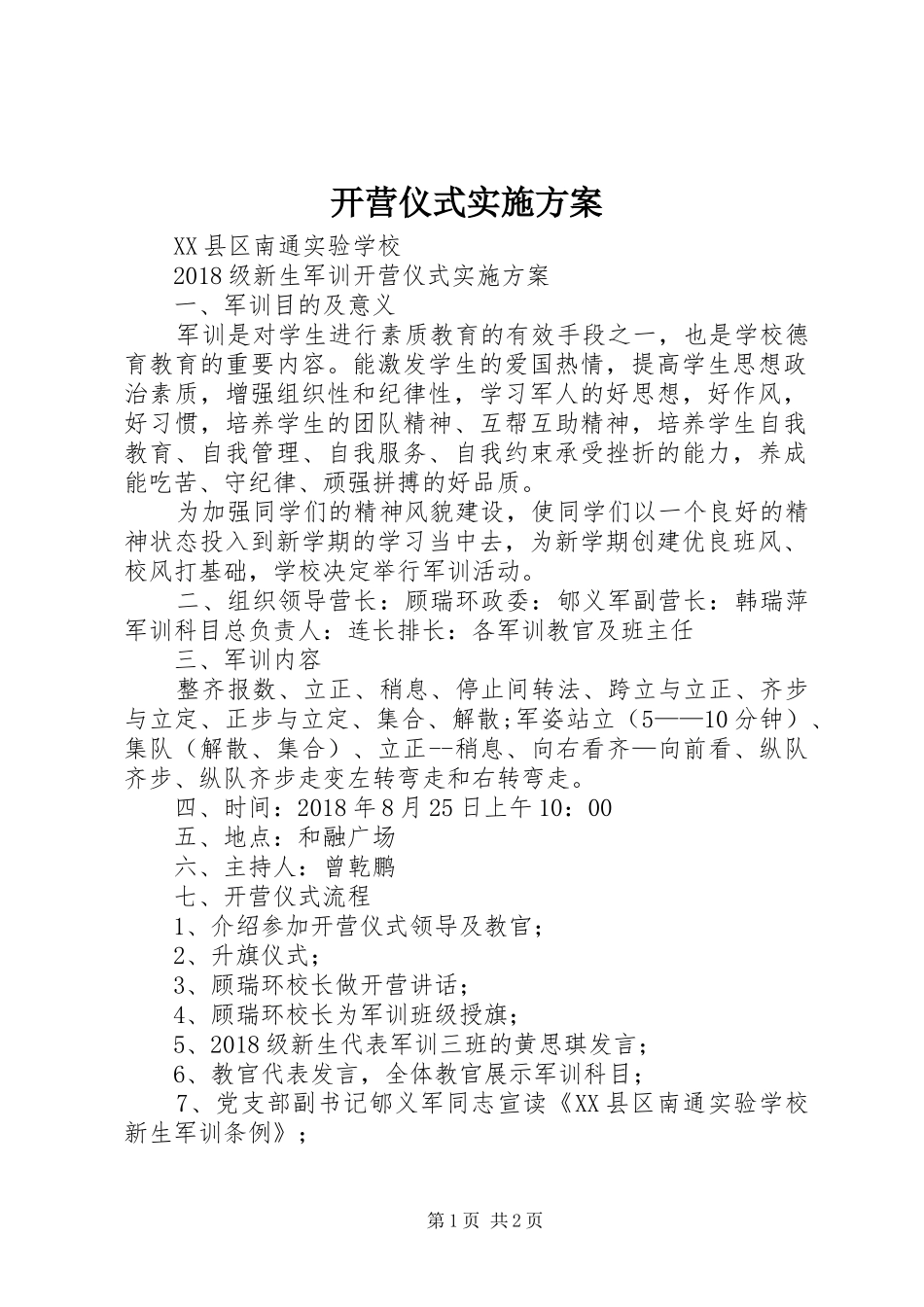 开营仪式实施方案

XX县区南通实验学校

2018级新生军训开营仪式实施方案

一、军训目的及意义

军训是对学生进行素质教育的有效手段之一，也是学校德育教育的重要内容。能激发学生的爱国热情，提高学生思想政治素质，增强组织性和纪律性，学习军人的好思想，好作风，好习惯，培养学生的团队精神、互帮互助精神，培养学生自我教育、自我管理、自我服务、自我约束承受挫折的能力，养成能吃苦、守纪律、顽强拼搏的好品质。

为加强同学们的精神风貌建设，使同学们以一个良好的精神状态投入到新学期的学习当中去，为新学期创建优良班风、校风打基础，学校决定举行军训活动。

二、组织领导营长：顾瑞环政委：郇义军副营长：韩瑞萍军训科目总负责人：连长排长：各军训教官及班主任

三、军训内容

整齐报数、立正、稍息、停止间转法、跨立与立正、齐步与立定、正步与立定、集合、解散;军姿站立（5——10分钟）、集队（解散、集合）、立正--稍息、向右看齐—向前看、纵队齐步、纵队齐步走变左转弯走和右转弯走。

四、时间：2018年8月25日上午10：00

五、地点：和融广场

六、主持人：曾乾鹏

七、开营仪式流程

1、介绍参加开营仪式领导及教官；

2、升旗仪式；

3、顾瑞环校长做开营讲话；

4、顾瑞环校长为军训班级授旗；

5、2018级新生代表军训三班的黄思琪发言；

6、教官代表发言，全体教官展示军训科目；

7、党支部副书记郇义军同志宣读《XX县区南通实验学校新生军训条例》；

第1页 共2页